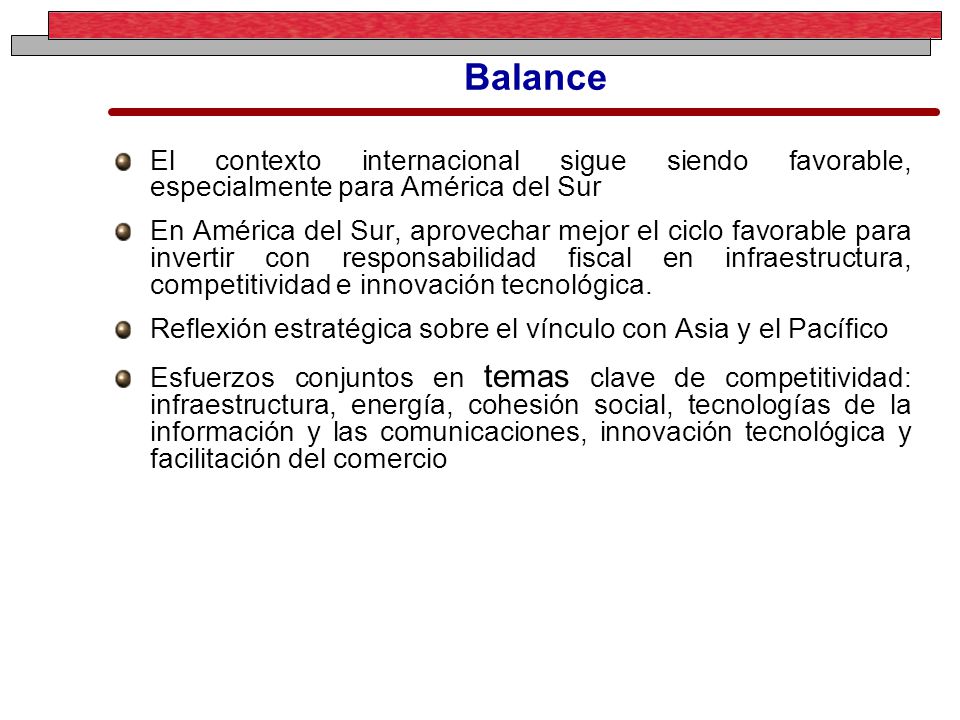 Balance

El contexto internacional sigue siendo favorable, especialmente para América del Sur

En América del Sur, aprovechar mejor el ciclo favorable para invertir con responsabilidad fiscal en infraestructura, competitividad e innovación tecnológica.

Reflexión estratégica sobre el vínculo con Asia y el Pacífico

Esfuerzos conjuntos en temas clave de competitividad: infraestructura, energía, cohesión social, tecnologías de la información y las comunicaciones, innovación tecnológica y facilitación del comercio